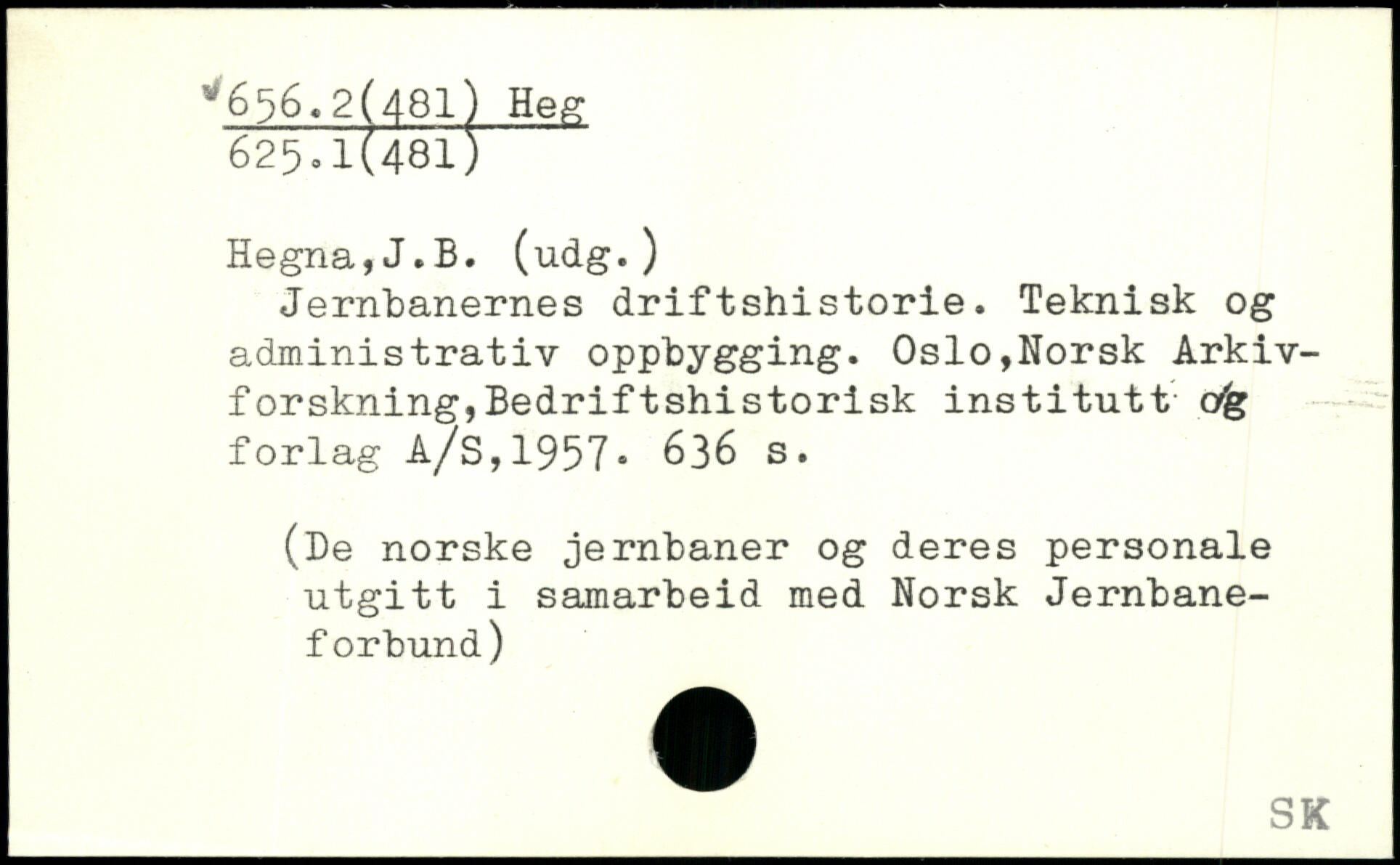 656.2(481) Heg
625.1(481)

Hegna,J.B. (udg.)
Jernbanernes driftshistorie. Teknisk og administrativ oppbygging. Oslo,Norsk Arkivforskning,Bedriftshistorisk institutt og forlag A/S,1957. 636 s.

(De norske jernbaner og deres personale utgitt i samarbeid med Norsk Jernbaneforbund)

SK